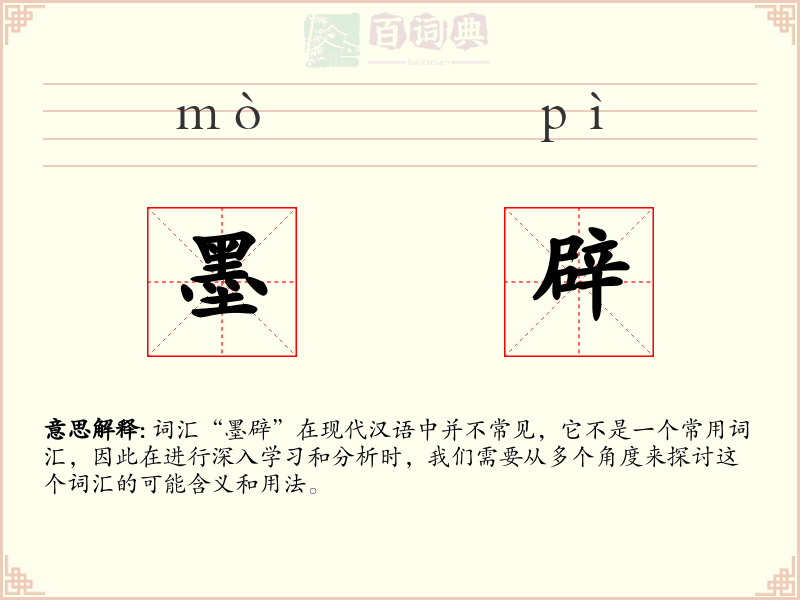 百词典
baicidian

mò pì

墨 辟

意思解释: 词汇“墨辟”在现代汉语中并不常见，它不是一个常用词汇，因此在进行深入学习和分析时，我们需要从多个角度来探讨这个词汇的可能含义和用法。